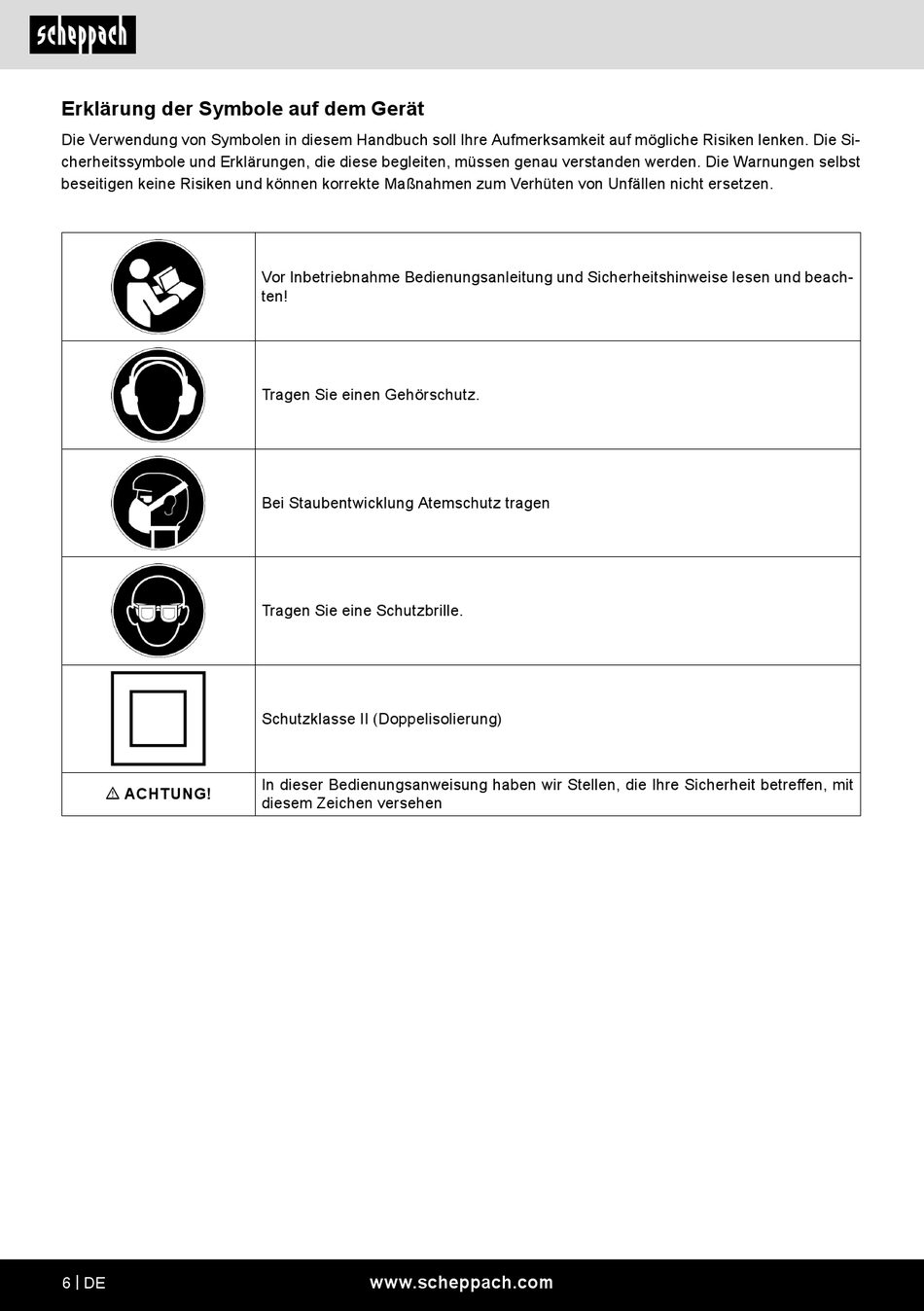 scheppach

Erklärung der Symbole auf dem Gerät

Die Verwendung von Symbolen in diesem Handbuch soll Ihre Aufmerksamkeit auf mögliche Risiken lenken. Die Sicherheitssymbole und Erklärungen, die diese begleiten, müssen genau verstanden werden. Die Warnungen selbst beseitigen keine Risiken und können korrekte Maßnahmen zum Verhüten von Unfällen nicht ersetzen.

| | |
|---|---|
| | Vor Inbetriebnahme Bedienungsanleitung und Sicherheitshinweise lesen und beachten! |
| | Tragen Sie einen Gehörschutz. |
| | Bei Staubentwicklung Atemschutz tragen |
| | Tragen Sie eine Schutzbrille. |
| | Schutzklasse II (Doppelisolierung) |
| ⚠ ACHTUNG! | In dieser Bedienungsanweisung haben wir Stellen, die Ihre Sicherheit betreffen, mit diesem Zeichen versehen |

6 | DE www.scheppach.com